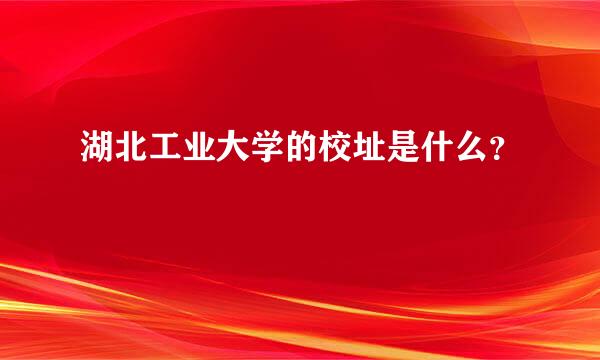 湖北工业大学的校址是什么?